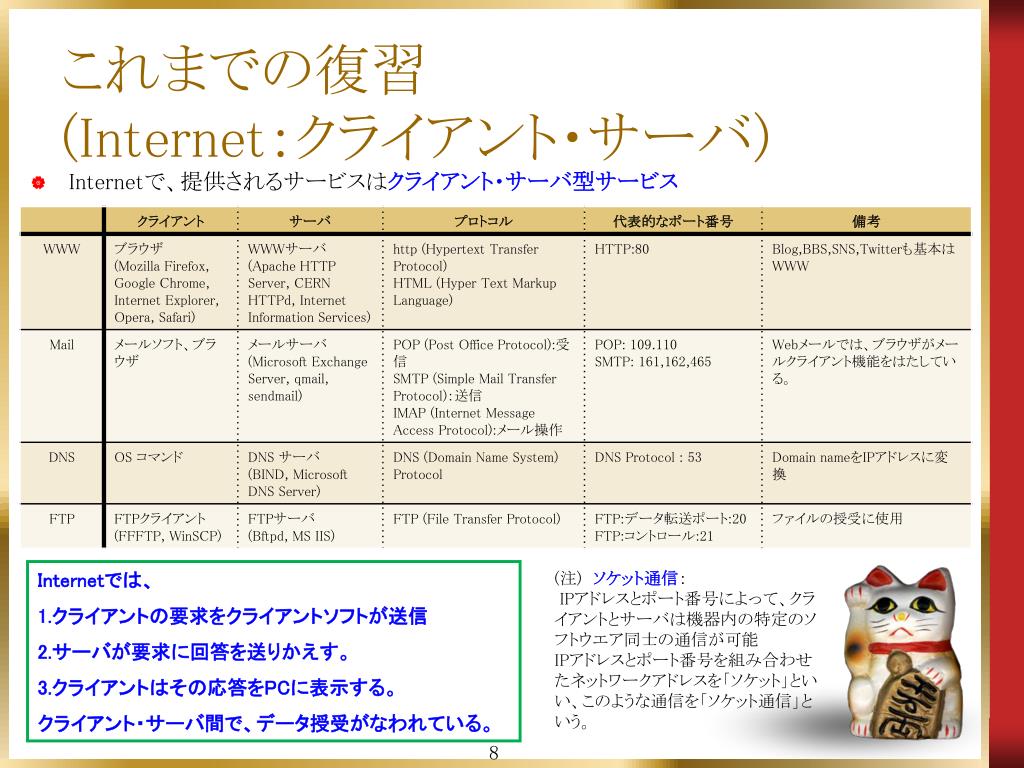 これまでの復習
(Internet：クライアント・サーバ)

Internetで、提供されるサービスはクライアント・サーバ型サービス

| | クライアント | サーバ | プロトコル | 代表的なポート番号 | 備考 |
|---|---|---|---|---|---|
| WWW | ブラウザ (Mozilla Firefox, Google Chrome, Internet Explorer, Opera, Safari) | WWWサーバ (Apache HTTP Server, CERN HTTPd, Internet Information Services) | http (Hypertext Transfer Protocol) HTML (Hyper Text Markup Language) | HTTP:80 | Blog,BBS,SNS,Twitterも基本はWWW |
| Mail | メールソフト、ブラウザ | メールサーバ (Microsoft Exchange Server, qmail, sendmail) | POP (Post Office Protocol):受信 SMTP (Simple Mail Transfer Protocol):送信 IMAP (Internet Message Access Protocol):メール操作 | POP: 109.110 SMTP: 161,162,465 | Webメールでは、ブラウザがメールクライアント機能をはたしている。 |
| DNS | OS コマンド | DNS サーバ (BIND, Microsoft DNS Server) | DNS (Domain Name System) Protocol | DNS Protocol : 53 | Domain nameをIPアドレスに変換 |
| FTP | FTPクライアント (FFFTP, WinSCP) | FTPサーバ (Bftpd, MS IIS) | FTP (File Transfer Protocol) | FTP:データ転送ポート:20 FTP:コントロール:21 | ファイルの授受に使用 |

Internetでは、
1.クライアントの要求をクライアントソフトが送信
2.サーバが要求に回答を送りかえす。
3.クライアントはその応答をPCに表示する。
クライアント・サーバ間で、データ授受がなわれている。

（注） ソケット通信：
IPアドレスとポート番号によって、クライアントとサーバは機器内の特定のソフトウエア同士の通信が可能
IPアドレスとポート番号を組み合わせたネットワークアドレスを「ソケット」といい、このような通信を「ソケット通信」という。

8